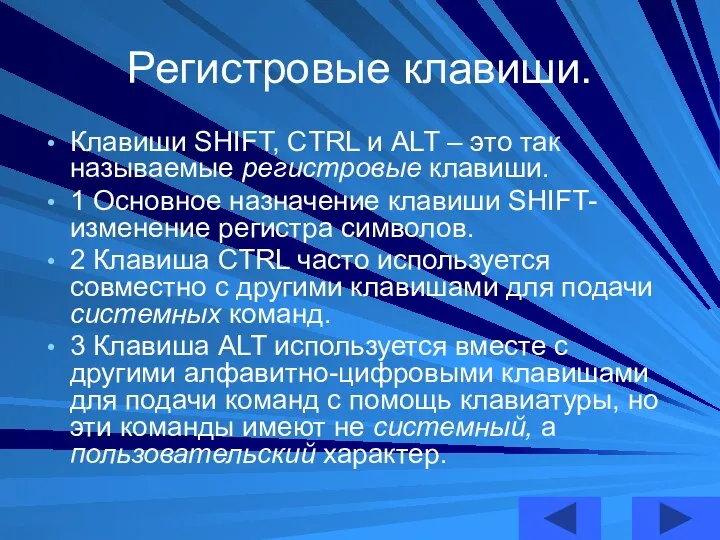 Регистровые клавиши.

• Клавиши SHIFT, CTRL и ALT – это так называемые регистровые клавиши.

• 1 Основное назначение клавиши SHIFT- изменение регистра символов.

• 2 Клавиша CTRL часто используется совместно с другими клавишами для подачи системных команд.

• 3 Клавиша ALT используется вместе с другими алфавитно-цифровыми клавишами для подачи команд с помощь клавиатуры, но эти команды имеют не системный, а пользовательский характер.